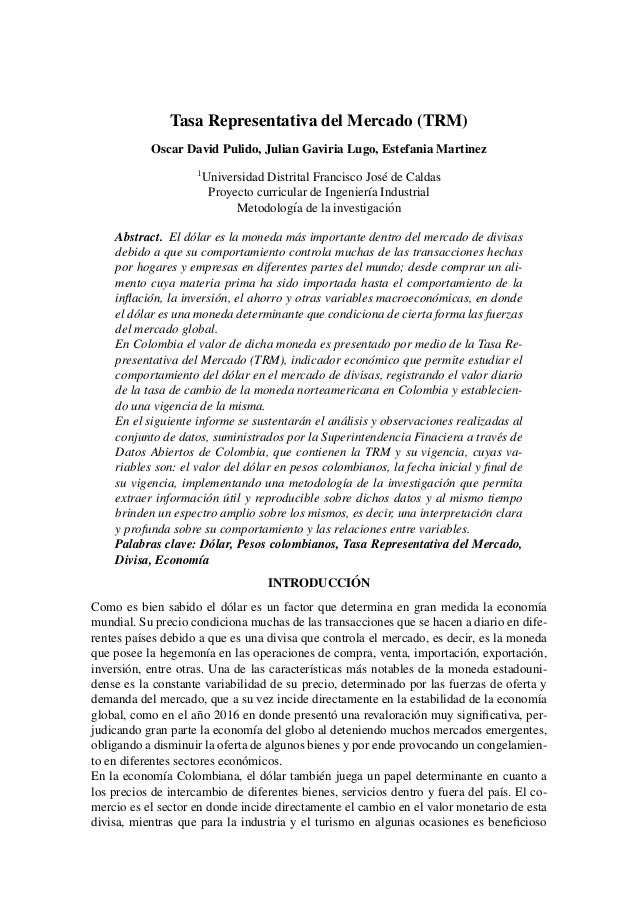 Tasa Representativa del Mercado (TRM)

Oscar David Pulido, Julian Gaviria Lugo, Estefania Martinez

$^1$Universidad Distrital Francisco José de Caldas
Proyecto curricular de Ingeniería Industrial
Metodología de la investigación

Abstract. El dólar es la moneda más importante dentro del mercado de divisas debido a que su comportamiento controla muchas de las transacciones hechas por hogares y empresas en diferentes partes del mundo; desde comprar un alimento cuya materia prima ha sido importada hasta el comportamiento de la inflación, la inversión, el ahorro y otras variables macroeconómicas, en donde el dólar es una moneda determinante que condiciona de cierta forma las fuerzas del mercado global.
En Colombia el valor de dicha moneda es presentado por medio de la Tasa Representativa del Mercado (TRM), indicador económico que permite estudiar el comportamiento del dólar en el mercado de divisas, registrando el valor diario de la tasa de cambio de la moneda norteamericana en Colombia y estableciendo una vigencia de la misma.
En el siguiente informe se sustentarán el análisis y observaciones realizadas al conjunto de datos, suministrados por la Superintendencia Finaciera a través de Datos Abiertos de Colombia, que contienen la TRM y su vigencia, cuyas variables son: el valor del dólar en pesos colombianos, la fecha inicial y final de su vigencia, implementando una metodología de la investigación que permita extraer información útil y reproducible sobre dichos datos y al mismo tiempo brinden un espectro amplio sobre los mismos, es decir, una interpretación clara y profunda sobre su comportamiento y las relaciones entre variables.
Palabras clave: Dólar, Pesos colombianos, Tasa Representativa del Mercado, Divisa, Economía

INTRODUCCIÓN

Como es bien sabido el dólar es un factor que determina en gran medida la economía mundial. Su precio condiciona muchas de las transacciones que se hacen a diario en diferentes países debido a que es una divisa que controla el mercado, es decir, es la moneda que posee la hegemonía en las operaciones de compra, venta, importación, exportación, inversión, entre otras. Una de las características más notables de la moneda estadounidense es la constante variabilidad de su precio, determinado por las fuerzas de oferta y demanda del mercado, que a su vez incide directamente en la estabilidad de la economía global, como en el año 2016 en donde presentó una revaloración muy significativa, perjudicando gran parte la economía del globo al deteniendo muchos mercados emergentes, obligando a disminuir la oferta de algunos bienes y por ende provocando un congelamiento en diferentes sectores económicos.
En la economía Colombiana, el dólar también juega un papel determinante en cuanto a los precios de intercambio de diferentes bienes, servicios dentro y fuera del país. El comercio es el sector en donde incide directamente el cambio en el valor monetario de esta divisa, mientras que para la industria y el turismo en algunas ocasiones es beneficioso